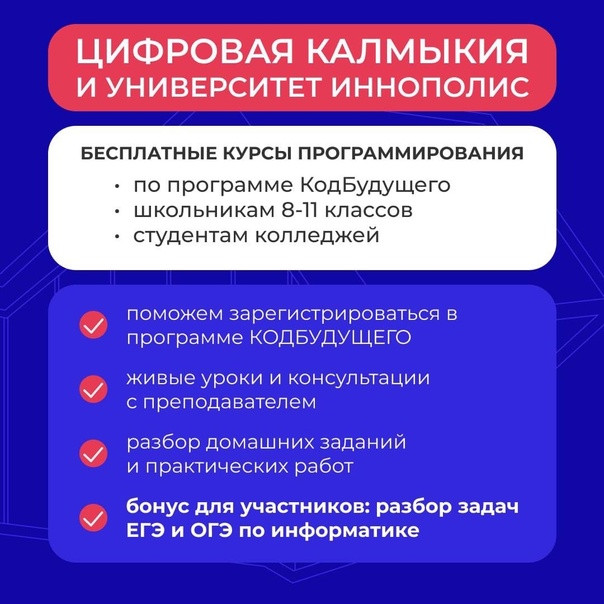 ЦИФРОВАЯ КАЛМЫКИЯ И УНИВЕРСИТЕТ ИННОПОЛИС

БЕСПЛАТНЫЕ КУРСЫ ПРОГРАММИРОВАНИЯ

• по программе КодБудущего
• школьникам 8-11 классов
• студентам колледжей

поможем зарегистрироваться в программе КОДБУДУЩЕГО

живые уроки и консультации с преподавателем

разбор домашних заданий и практических работ

бонус для участников: разбор задач ЕГЭ и ОГЭ по информатике